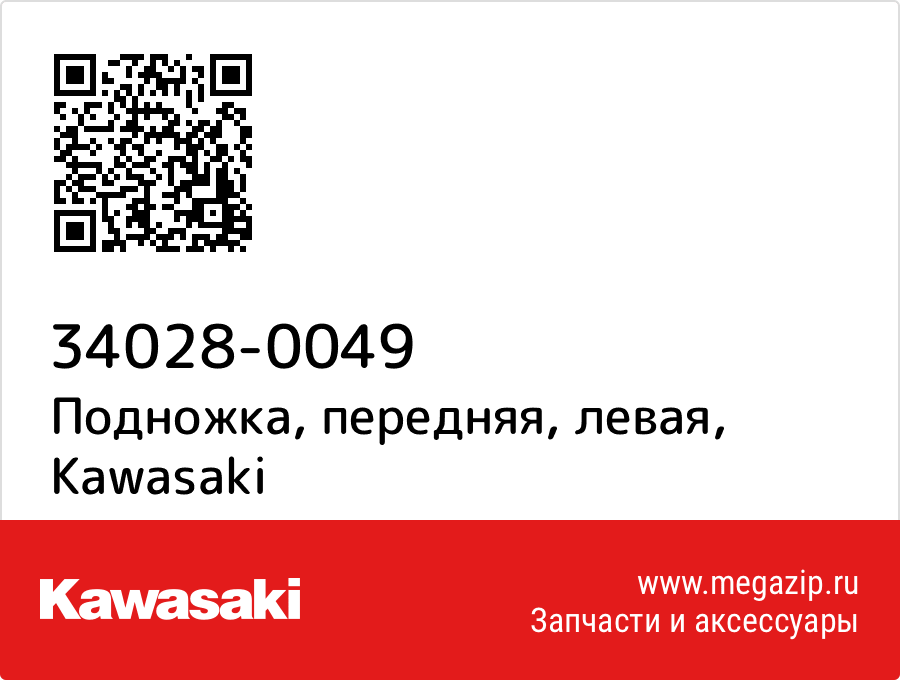 34028-0049
Подножка, передняя, левая, Kawasaki

Kawasaki

www.megazip.ru
Запчасти и аксессуары